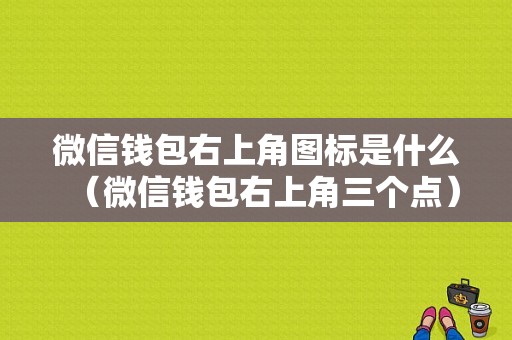 微信钱包右上角图标是什么（微信钱包右上角三个点）